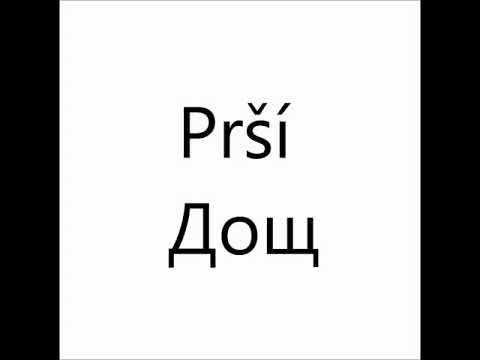 Prší
Дощ